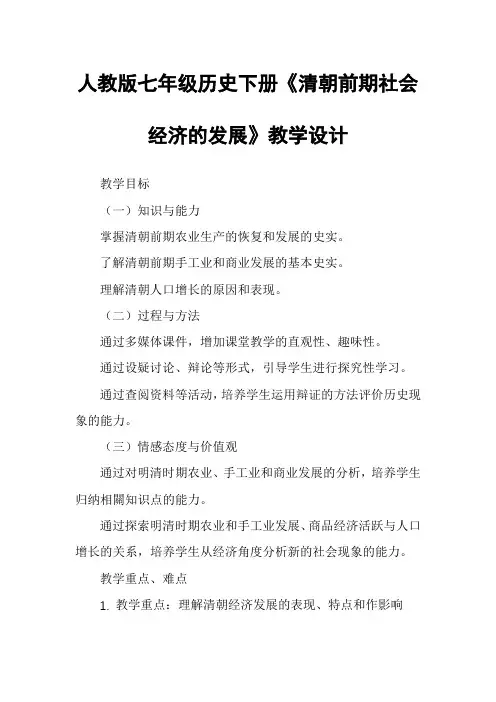 人教版七年级历史下册《清朝前期社会经济的发展》教学设计

教学目标

（一）知识与能力

掌握清朝前期农业生产的恢复和发展的史实。

了解清朝前期手工业和商业发展的基本史实。

理解清朝人口增长的原因和表现。

（二）过程与方法

通过多媒体课件，增加课堂教学的直观性、趣味性。

通过设疑讨论、辩论等形式，引导学生进行探究性学习。

通过查阅资料等活动，培养学生运用辩证的方法评价历史现象的能力。

（三）情感态度与价值观

通过对明清时期农业、手工业和商业发展的分析，培养学生归纳相關知识点的能力。

通过探索明清时期农业和手工业发展、商品经济活跃与人口增长的关系，培养学生从经济角度分析新的社会现象的能力。

教学重点、难点

1. 教学重点：理解清朝经济发展的表现、特点和作影响